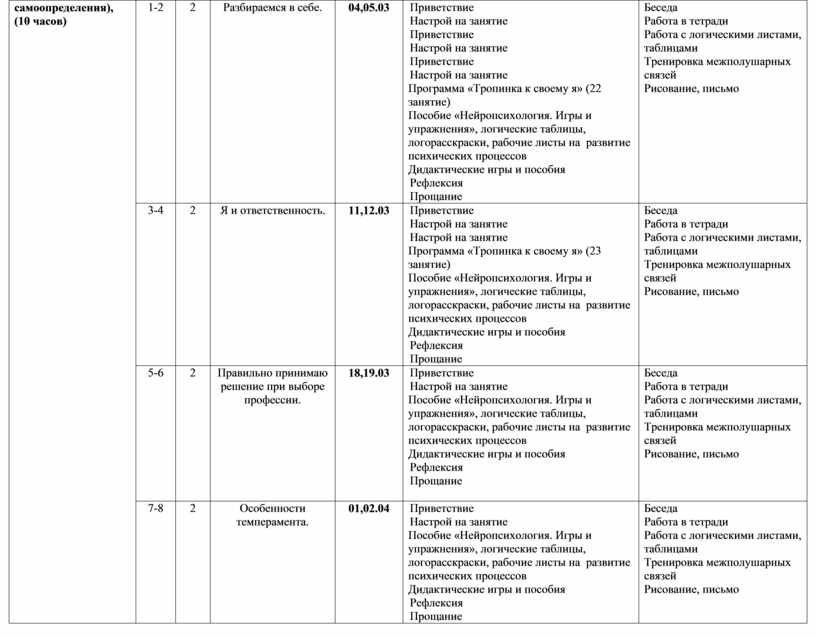 | самоопределения), (10 часов) | 1-2 | 2 | Разбираемся в себе. | 04,05.03 | Приветствие Настрой на занятие Приветствие Настрой на занятие Приветствие Настрой на занятие Программа «Тропинка к своему я» (22 занятие) Пособие «Нейропсихология. Игры и упражнения», логические таблицы, логорасскраски, рабочие листы на развитие психических процессов Дидактические игры и пособия Рефлексия Прощание | Беседа Работа в тетради Работа с логическими листами, таблицами Тренировка межполушарных связей Рисование, письмо |
|---|---|---|---|---|---|---|
| | 3-4 | 2 | Я и ответственность. | 11,12.03 | Приветствие Настрой на занятие Настрой на занятие Программа «Тропинка к своему я» (23 занятие) Пособие «Нейропсихология. Игры и упражнения», логические таблицы, логорасскраски, рабочие листы на развитие психических процессов Дидактические игры и пособия Рефлексия Прощание | Беседа Работа в тетради Работа с логическими листами, таблицами Тренировка межполушарных связей Рисование, письмо |
| | 5-6 | 2 | Правильно принимаю решение при выборе профессии. | 18,19.03 | Приветствие Настрой на занятие Пособие «Нейропсихология. Игры и упражнения», логические таблицы, логорасскраски, рабочие листы на развитие психических процессов Дидактические игры и пособия Рефлексия Прощание | Беседа Работа в тетради Работа с логическими листами, таблицами Тренировка межполушарных связей Рисование, письмо |
| | 7-8 | 2 | Особенности темперамента. | 01,02.04 | Приветствие Настрой на занятие Пособие «Нейропсихология. Игры и упражнения», логические таблицы, логорасскраски, рабочие листы на развитие психических процессов Дидактические игры и пособия Рефлексия Прощание | Беседа Работа в тетради Работа с логическими листами, таблицами Тренировка межполушарных связей Рисование, письмо |